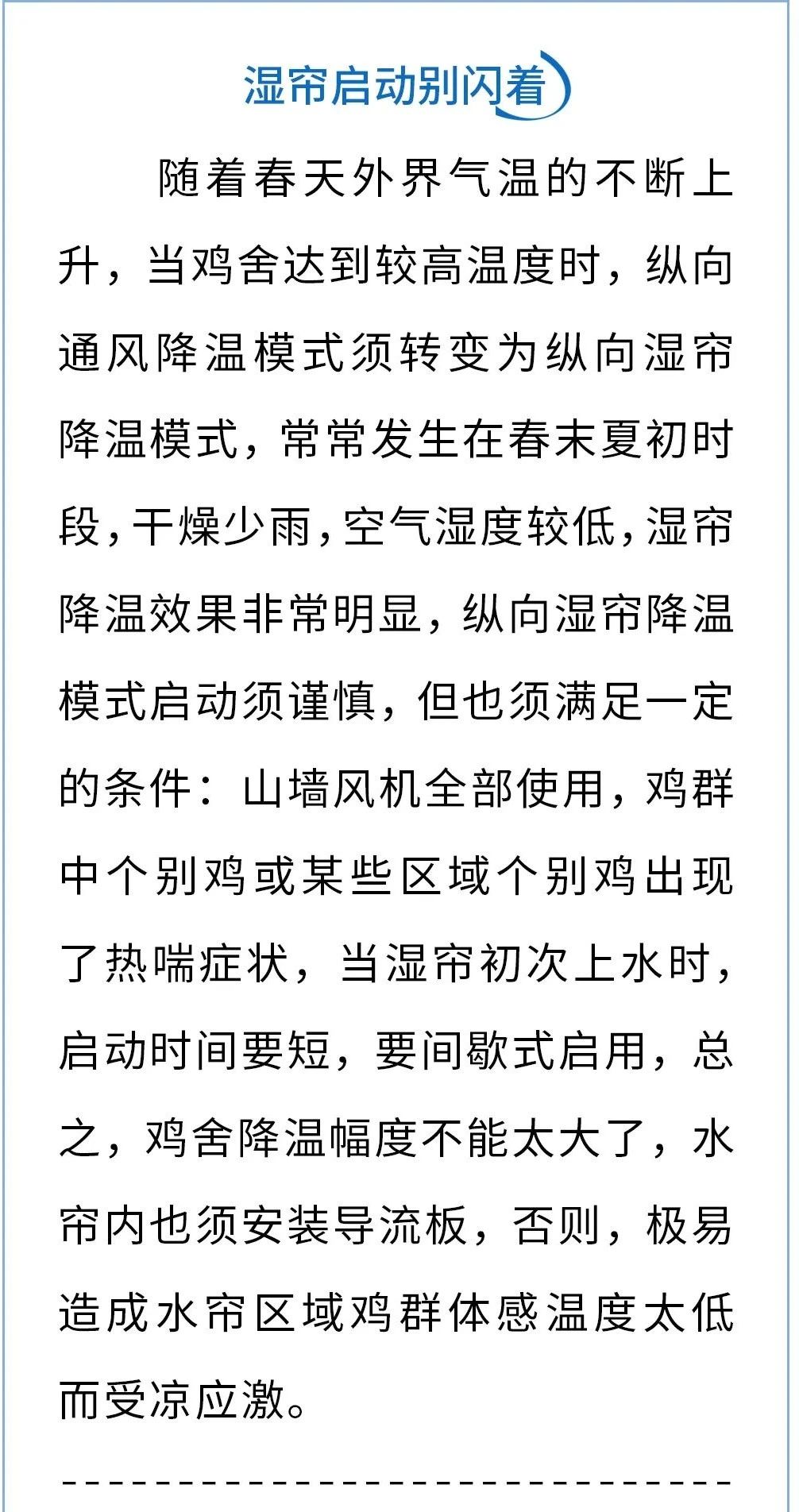 湿帘启动别闪着

随着春天外界气温的不断上升，当鸡舍达到较高温度时，纵向通风降温模式须转变为纵向湿帘降温模式，常常发生在春末夏初时段，干燥少雨，空气湿度较低，湿帘降温效果非常明显，纵向湿帘降温模式启动须谨慎，但也须满足一定的条件：山墙风机全部使用，鸡群中个别鸡或某些区域个别鸡出现了热喘症状，当湿帘初次上水时，启动时间要短，要间歇式启用，总之，鸡舍降温幅度不能太大了，水帘内也须安装导流板，否则，极易造成水帘区域鸡群体感温度太低而受凉应激。